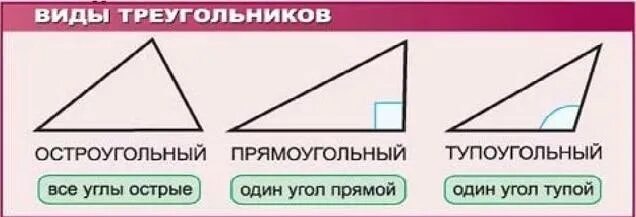 ВИДЫ ТРЕУГОЛЬНИКОВ

ОСТРОУГОЛЬНЫЙ

все углы острые

ПРЯМОУГОЛЬНЫЙ

один угол прямой

ТУПОУГОЛЬНЫЙ

один угол тупой